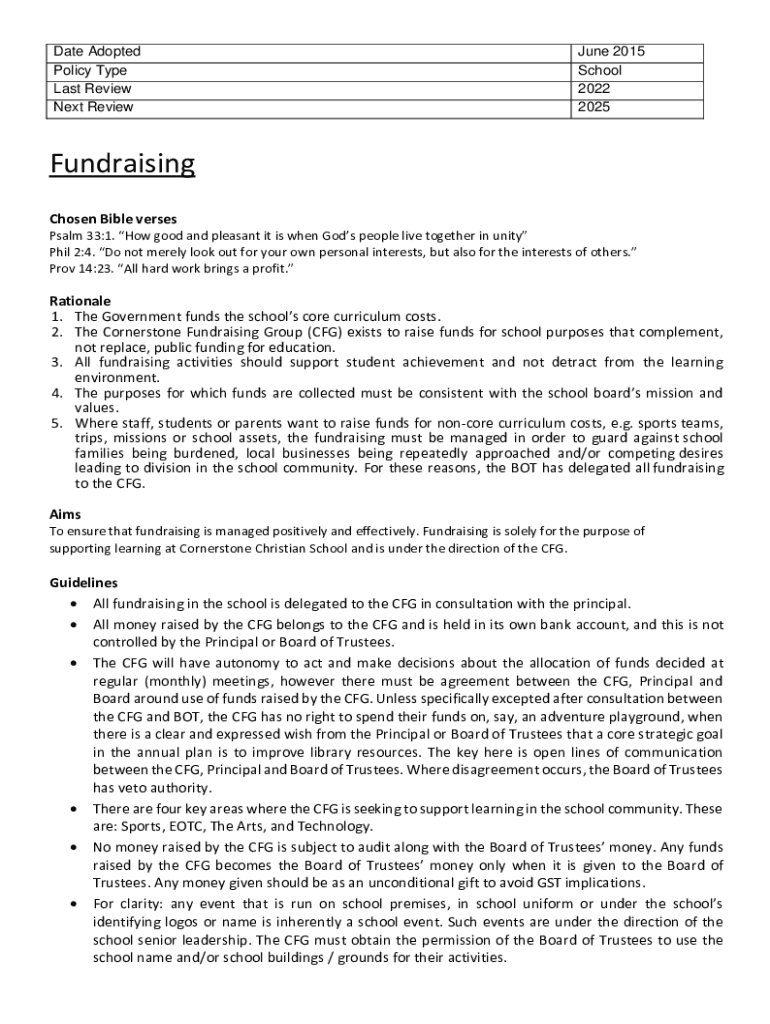 | Date Adopted | June 2015 |
|---|---|
| Policy Type | School |
| Last Review | 2022 |
| Next Review | 2025 |

Fundraising

Chosen Bible verses
Psalm 33:1. "How good and pleasant it is when God's people live together in unity"
Phil 2:4. "Do not merely look out for your own personal interests, but also for the interests of others."
Prov 14:23. "All hard work brings a profit."

Rationale
1. The Government funds the school's core curriculum costs.
2. The Cornerstone Fundraising Group (CFG) exists to raise funds for school purposes that complement, not replace, public funding for education.
3. All fundraising activities should support student achievement and not detract from the learning environment.
4. The purposes for which funds are collected must be consistent with the school board's mission and values.
5. Where staff, students or parents want to raise funds for non-core curriculum costs, e.g. sports teams, trips, missions or school assets, the fundraising must be managed in order to guard against school families being burdened, local businesses being repeatedly approached and/or competing desires leading to division in the school community. For these reasons, the BOT has delegated all fundraising to the CFG.

Aims
To ensure that fundraising is managed positively and effectively. Fundraising is solely for the purpose of supporting learning at Cornerstone Christian School and is under the direction of the CFG.

Guidelines
• All fundraising in the school is delegated to the CFG in consultation with the principal.
• All money raised by the CFG belongs to the CFG and is held in its own bank account, and this is not controlled by the Principal or Board of Trustees.
• The CFG will have autonomy to act and make decisions about the allocation of funds decided at regular (monthly) meetings, however there must be agreement between the CFG, Principal and Board around use of funds raised by the CFG. Unless specifically excepted after consultation between the CFG and BOT, the CFG has no right to spend their funds on, say, an adventure playground, when there is a clear and expressed wish from the Principal or Board of Trustees that a core strategic goal in the annual plan is to improve library resources. The key here is open lines of communication between the CFG, Principal and Board of Trustees. Where disagreement occurs, the Board of Trustees has veto authority.
• There are four key areas where the CFG is seeking to support learning in the school community. These are: Sports, EOTC, The Arts, and Technology.
• No money raised by the CFG is subject to audit along with the Board of Trustees' money. Any funds raised by the CFG becomes the Board of Trustees' money only when it is given to the Board of Trustees. Any money given should be as an unconditional gift to avoid GST implications.
• For clarity: any event that is run on school premises, in school uniform or under the school's identifying logos or name is inherently a school event. Such events are under the direction of the school senior leadership. The CFG must obtain the permission of the Board of Trustees to use the school name and/or school buildings / grounds for their activities.